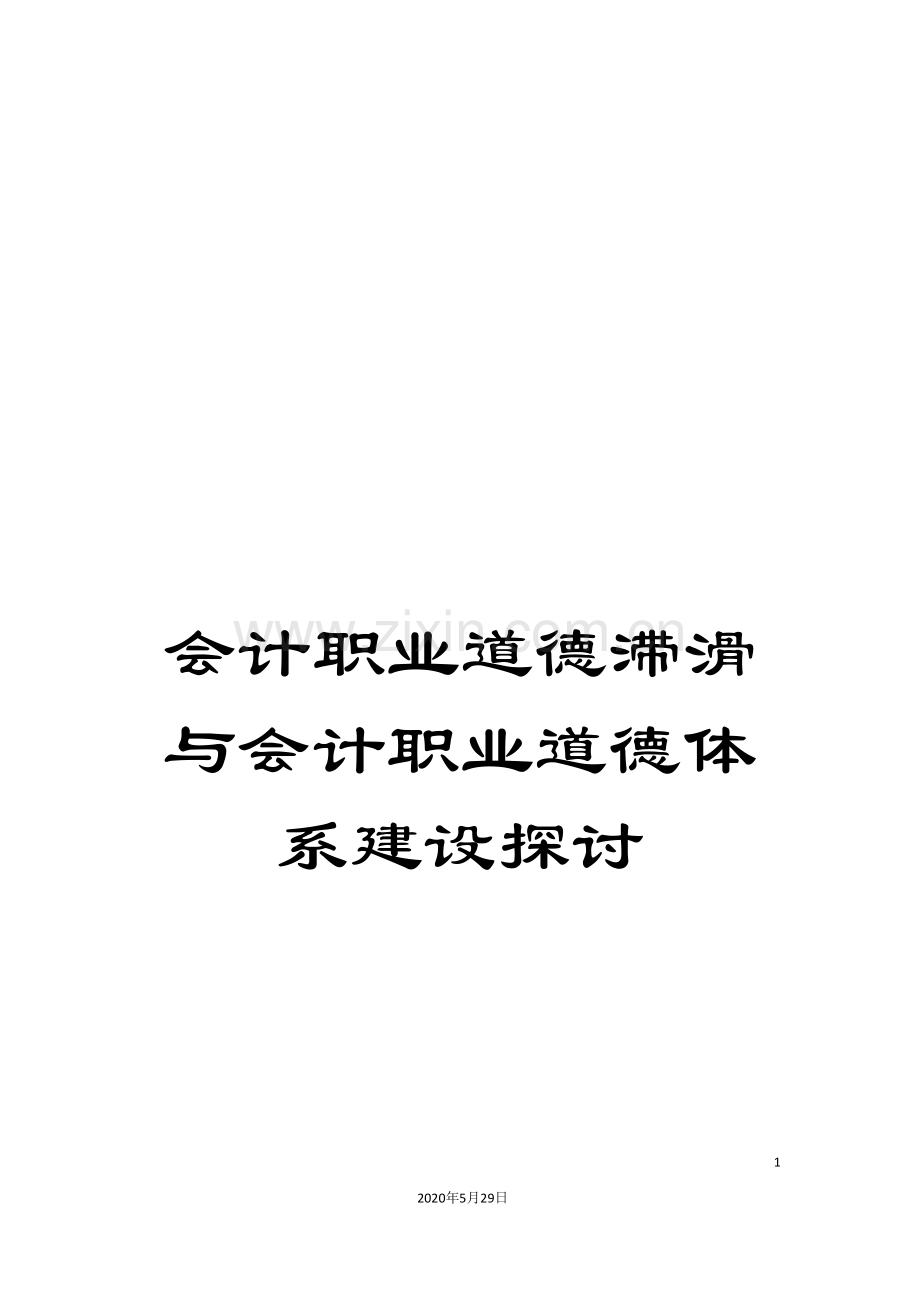 www.zixin.com.cn

会计职业道德滞滑与会计职业道德体系建设探讨

1

2020年5月29日